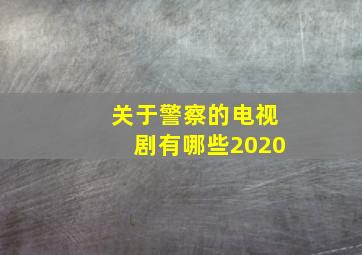 关于警察的电视剧有哪些2020